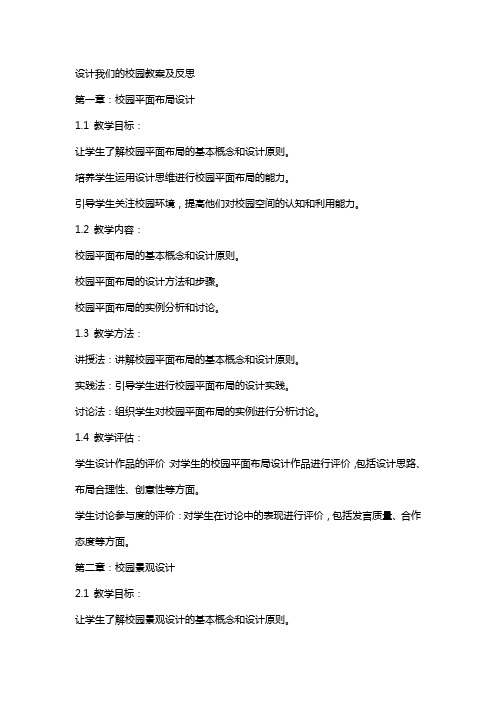 设计我们的校园教案及反思

第一章：校园平面布局设计

1.1 教学目标：

让学生了解校园平面布局的基本概念和设计原则。

培养学生运用设计思维进行校园平面布局的能力。

引导学生关注校园环境，提高他们对校园空间的认知和利用能力。

1.2 教学内容：

校园平面布局的基本概念和设计原则。

校园平面布局的设计方法和步骤。

校园平面布局的实例分析和讨论。

1.3 教学方法：

讲授法：讲解校园平面布局的基本概念和设计原则。

实践法：引导学生进行校园平面布局的设计实践。

讨论法：组织学生对校园平面布局的实例进行分析讨论。

1.4 教学评估：

学生设计作品的评价：对学生的校园平面布局设计作品进行评价，包括设计思路、布局合理性、创意性等方面。

学生讨论参与度的评价：对学生在讨论中的表现进行评价，包括发言质量、合作态度等方面。

第二章：校园景观设计

2.1 教学目标：

让学生了解校园景观设计的基本概念和设计原则。